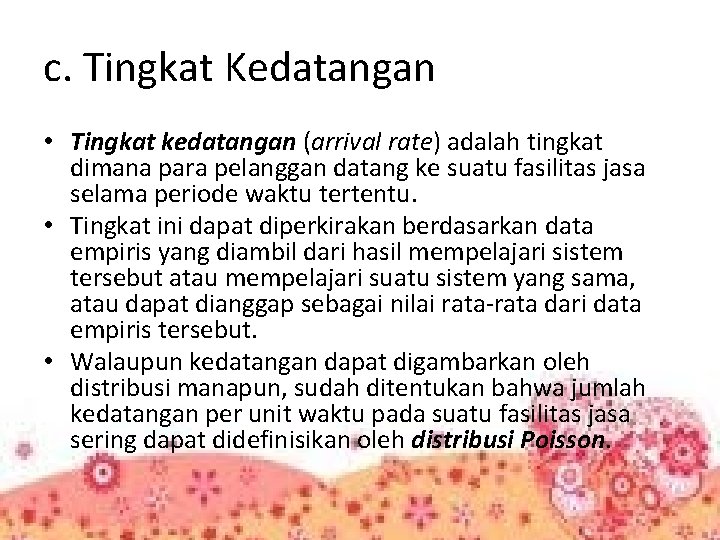 c. Tingkat Kedatangan

• Tingkat kedatangan (arrival rate) adalah tingkat dimana para pelanggan datang ke suatu fasilitas jasa selama periode waktu tertentu.
• Tingkat ini dapat diperkirakan berdasarkan data empiris yang diambil dari hasil mempelajari sistem tersebut atau mempelajari suatu sistem yang sama, atau dapat dianggap sebagai nilai rata-rata dari data empiris tersebut.
• Walaupun kedatangan dapat digambarkan oleh distribusi manapun, sudah ditentukan bahwa jumlah kedatangan per unit waktu pada suatu fasilitas jasa sering dapat didefinisikan oleh distribusi Poisson.